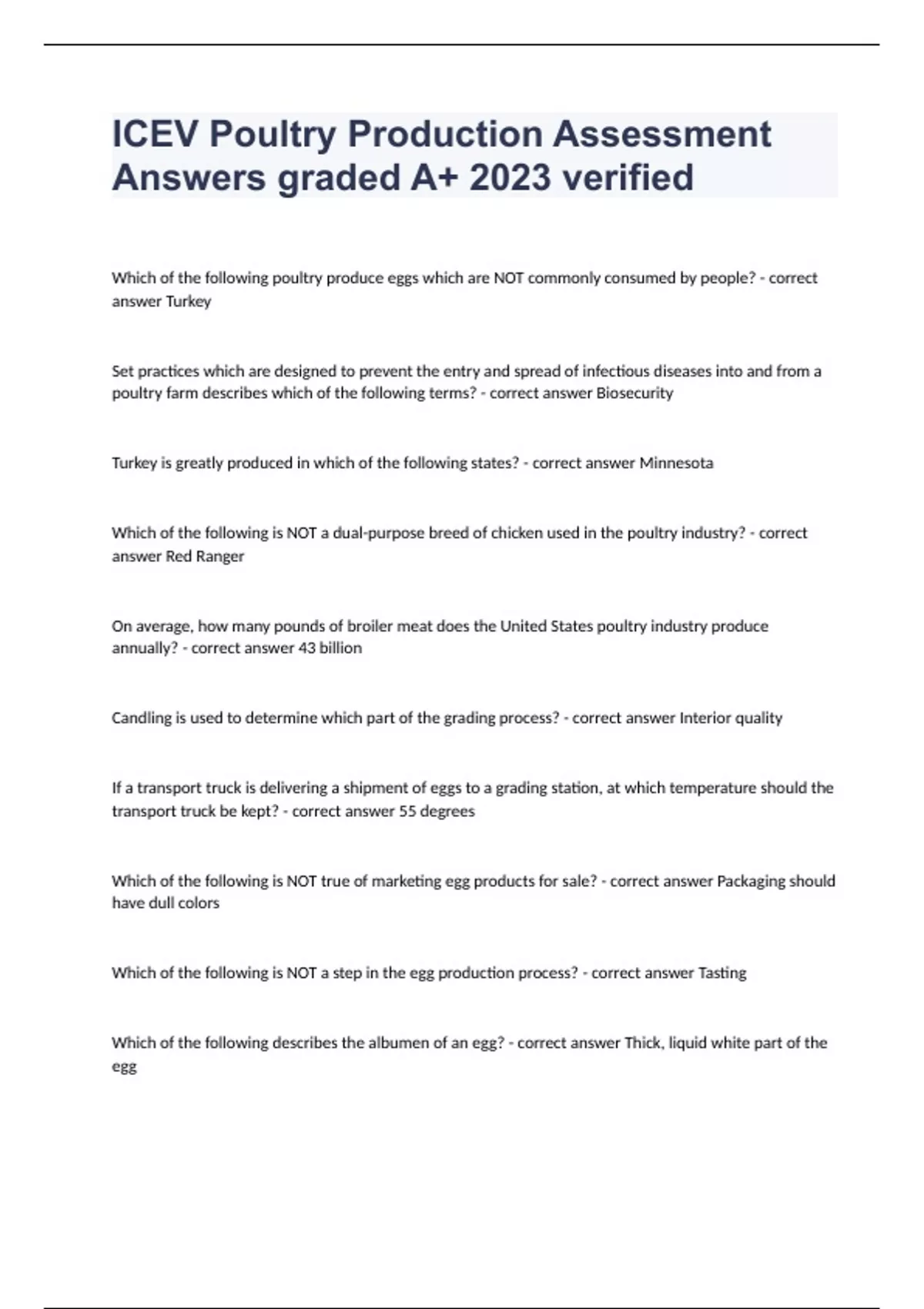 ICEV Poultry Production Assessment Answers graded A+ 2023 verified

Which of the following poultry produce eggs which are NOT commonly consumed by people? - correct answer Turkey

Set practices which are designed to prevent the entry and spread of infectious diseases into and from a poultry farm describes which of the following terms? - correct answer Biosecurity

Turkey is greatly produced in which of the following states? - correct answer Minnesota

Which of the following is NOT a dual-purpose breed of chicken used in the poultry industry? - correct answer Red Ranger

On average, how many pounds of broiler meat does the United States poultry industry produce annually? - correct answer 43 billion

Candling is used to determine which part of the grading process? - correct answer Interior quality

If a transport truck is delivering a shipment of eggs to a grading station, at which temperature should the transport truck be kept? - correct answer 55 degrees

Which of the following is NOT true of marketing egg products for sale? - correct answer Packaging should have dull colors

Which of the following is NOT a step in the egg production process? - correct answer Tasting

Which of the following describes the albumen of an egg? - correct answer Thick, liquid white part of the egg